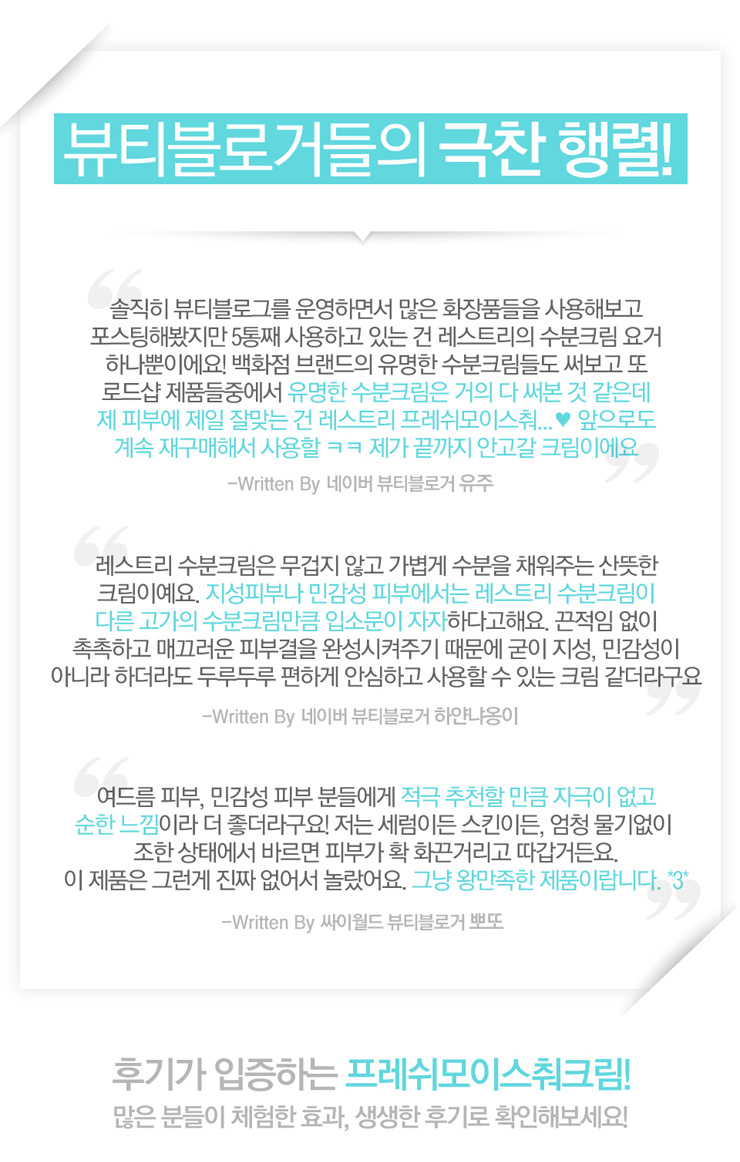 뷰티블로거들의 극찬 행렬!

솔직히 뷰티블로그를 운영하면서 많은 화장품들을 사용해보고 포스팅해봤지만 5통째 사용하고 있는 건 레스트리의 수분크림 요거 하나뿐이에요! 백화점 브랜드의 유명한 수분크림들도 써보고 또 로드샵 제품들중에서 유명한 수분크림은 거의 다 써본 것 같은데 제 피부에 제일 잘맞는 건 레스트리 프레쉬모이스춰...♥ 앞으로도 계속 재구매해서 사용할 ㅋㅋ 제가 끝까지 안고갈 크림이에요

-Written By 네이버 뷰티블로거 유주

레스트리 수분크림은 무겁지 않고 가볍게 수분을 채워주는 산뜻한 크림이예요. 지성피부나 민감성 피부에서는 레스트리 수분크림이 다른 고가의 수분크림만큼 입소문이 자자하다고해요. 끈적임 없이 촉촉하고 매끄러운 피부결을 완성시켜주기 때문에 굳이 지성, 민감성이 아니라 하더라도 두루두루 편하게 안심하고 사용할 수 있는 크림 같더라구요

-Written By 네이버 뷰티블로거 하얀냐옹이

여드름 피부, 민감성 피부 분들에게 적극 추천할 만큼 자극이 없고 순한 느낌이라 더 좋더라구요! 저는 세럼이든 스킨이든, 엄청 물기없이 조한 상태에서 바르면 피부가 확 화끈거리고 따갑거든요. 이 제품은 그런게 진짜 없어서 놀랐어요. 그냥 왕만족한 제품이랍니다. *3*

-Written By 싸이월드 뷰티블로거 뽀또

후기가 입증하는 프레쉬모이스춰크림!
많은 분들이 체험한 효과, 생생한 후기로 확인해보세요!